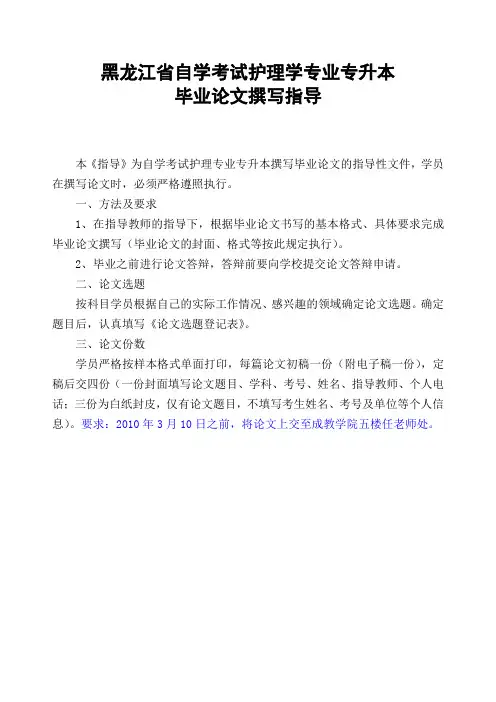 黑龙江省自学考试护理学专业专升本
毕业论文撰写指导

本《指导》为自学考试护理专业专升本撰写毕业论文的指导性文件，学员在撰写论文时，必须严格遵照执行。

一、方法及要求

1、在指导教师的指导下，根据毕业论文书写的基本格式、具体要求完成毕业论文撰写（毕业论文的封面、格式等按此规定执行）。

2、毕业之前进行论文答辩，答辩前要向学校提交论文答辩申请。

二、论文选题

按科目学员根据自己的实际工作情况、感兴趣的领域确定论文选题。确定题目后，认真填写《论文选题登记表》。

三、论文份数

学员严格按样本格式单面打印，每篇论文初稿一份（附电子稿一份），定稿后交四份（一份封面填写论文题目、学科、考号、姓名、指导教师、个人电话；三份为白纸封皮，仅有论文题目，不填写考生姓名、考号及单位等个人信息）。要求：2010 年 3 月 10 日之前，将论文上交至成教学院五楼任老师处。